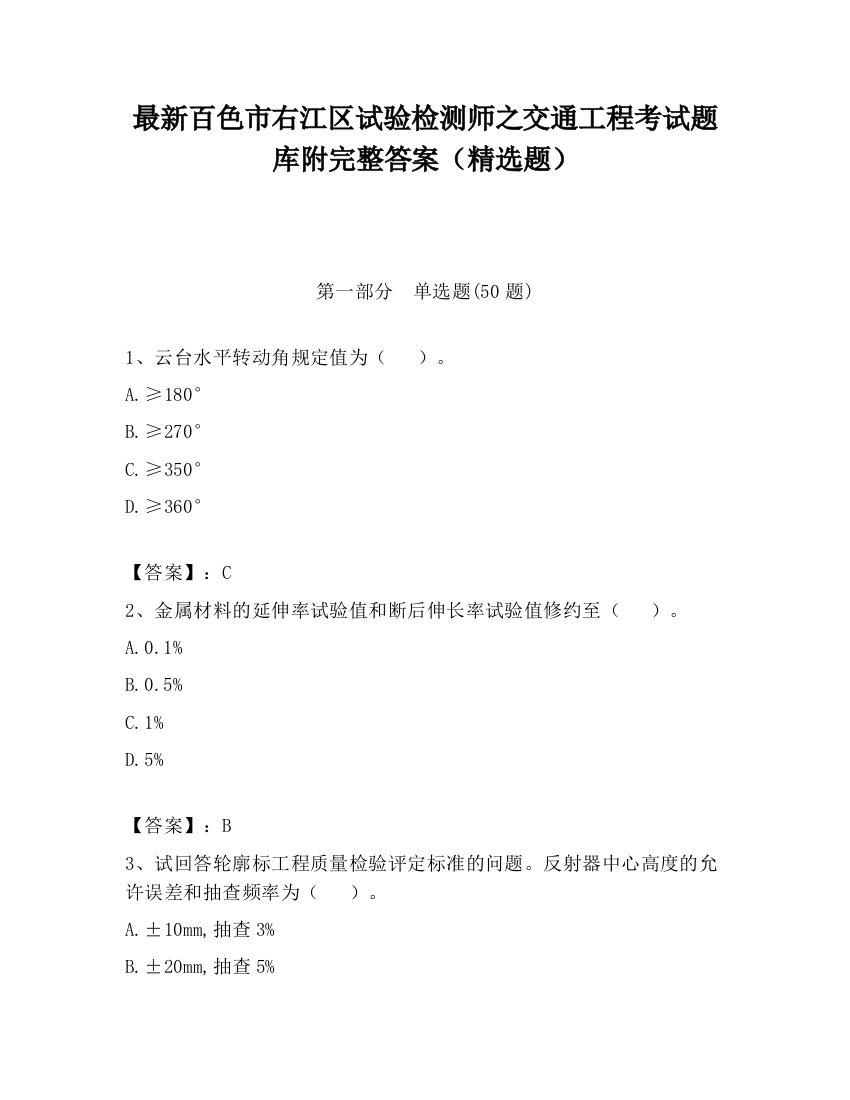 最新百色市右江区试验检测师之交通工程考试题库附完整答案（精选题）

第一部分　单选题(50 题)

1、云台水平转动角规定值为（　　）。

A. ≥180°

B. ≥270°

C. ≥350°

D. ≥360°

【答案】：C

2、金属材料的延伸率试验值和断后伸长率试验值修约至（　　）。

A. 0.1%

B. 0.5%

C. 1%

D. 5%

【答案】：B

3、试回答轮廓标工程质量检验评定标准的问题。反射器中心高度的允许误差和抽查频率为（　　）。

A. ±10mm, 抽查 3%

B. ±20mm, 抽查 5%